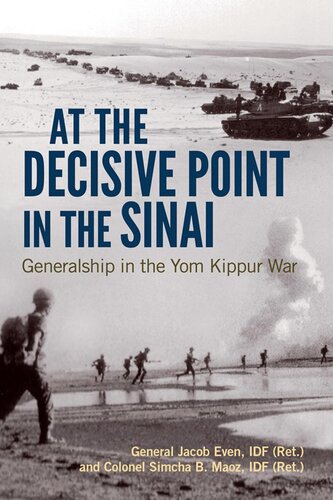 AT THE DECISIVE POINT IN THE SINAI

Generalship in the Yom Kippur War

General Jacob Even, IDF (Ret.)
and Colonel Simcha B. Maoz, IDF (Ret.)